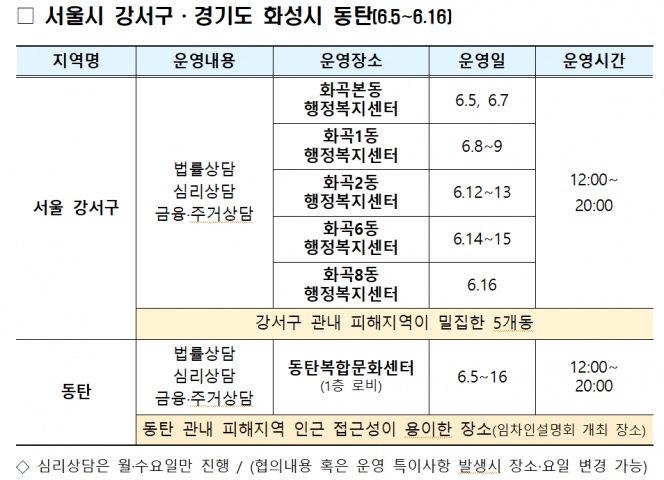 □ 서울시 강서구 · 경기도 화성시 동탄(6.5~6.16)

| 지역명 | 운영내용 | 운영장소 | 운영일 | 운영시간 |
|---|---|---|---|---|
| 서울 강서구 | 법률상담 심리상담 금융·주거상담 | 화곡본동 행정복지센터 | 6.5, 6.7 | 12:00~ 20:00 |
| | | 화곡1동 행정복지센터 | 6.8~9 | |
| | | 화곡2동 행정복지센터 | 6.12~13 | |
| | | 화곡6동 행정복지센터 | 6.14~15 | |
| | | 화곡8동 행정복지센터 | 6.16 | |
| | 강서구 관내 피해지역이 밀집한 5개동 | | | |
| 동탄 | 법률상담 심리상담 금융·주거상담 | 동탄복합문화센터 (1층 로비) | 6.5~16 | 12:00~ 20:00 |
| | 동탄 관내 피해지역 인근 접근성이 용이한 장소(임차인설명회 개최 장소) | | | |

◇ 심리상담은 월·수요일만 진행 / (협의내용 혹은 운영 특이사항 발생시 장소·요일 변경 가능)